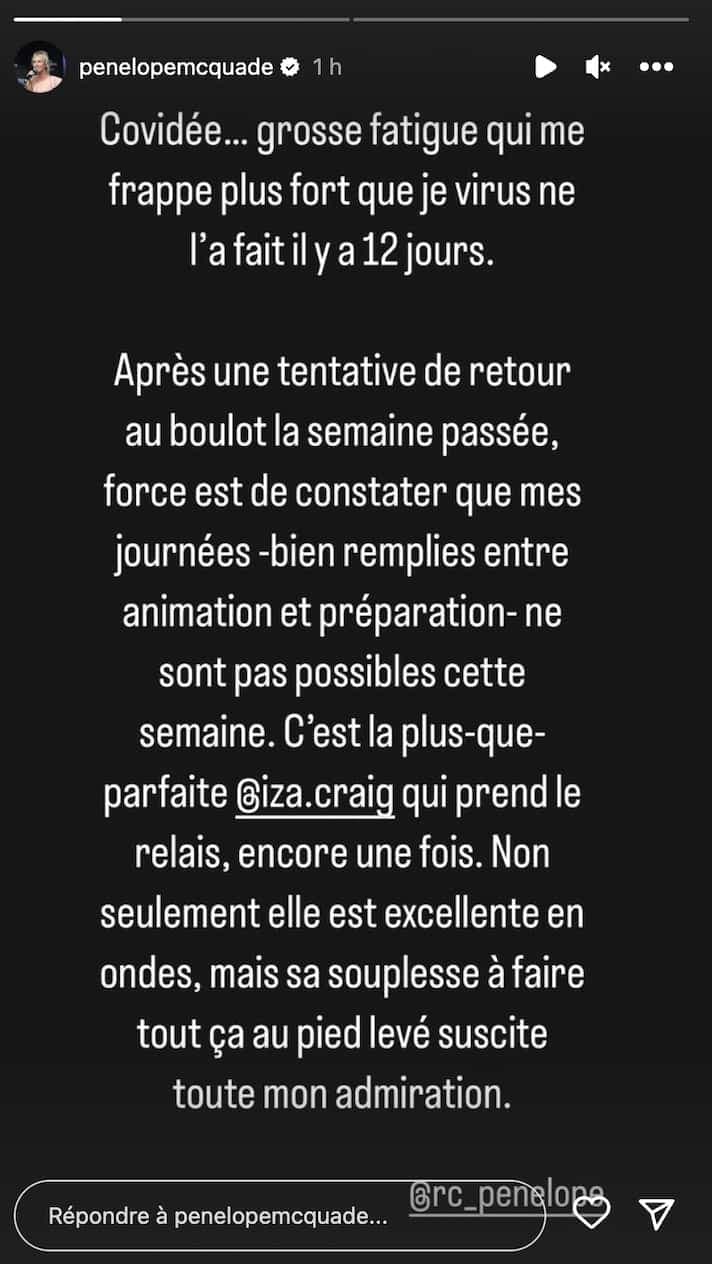 penelopemcquade 1 h

Covidée... grosse fatigue qui me frappe plus fort que je virus ne l'a fait il y a 12 jours.

Après une tentative de retour au boulot la semaine passée, force est de constater que mes journées -bien remplies entre animation et préparation- ne sont pas possibles cette semaine. C'est la plus-que-parfaite @iza.craig qui prend le relais, encore une fois. Non seulement elle est excellente en ondes, mais sa souplesse à faire tout ça au pied levé suscite toute mon admiration.

@rc_penelope

Répondre à penelopemcquade...